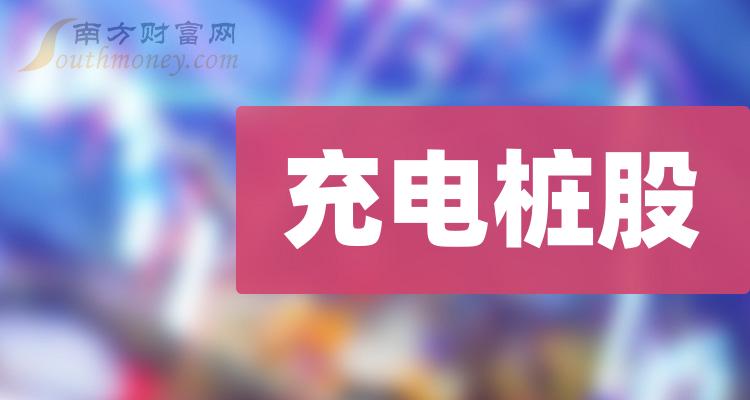 南方财富网
Southmoney.com

充电桩股